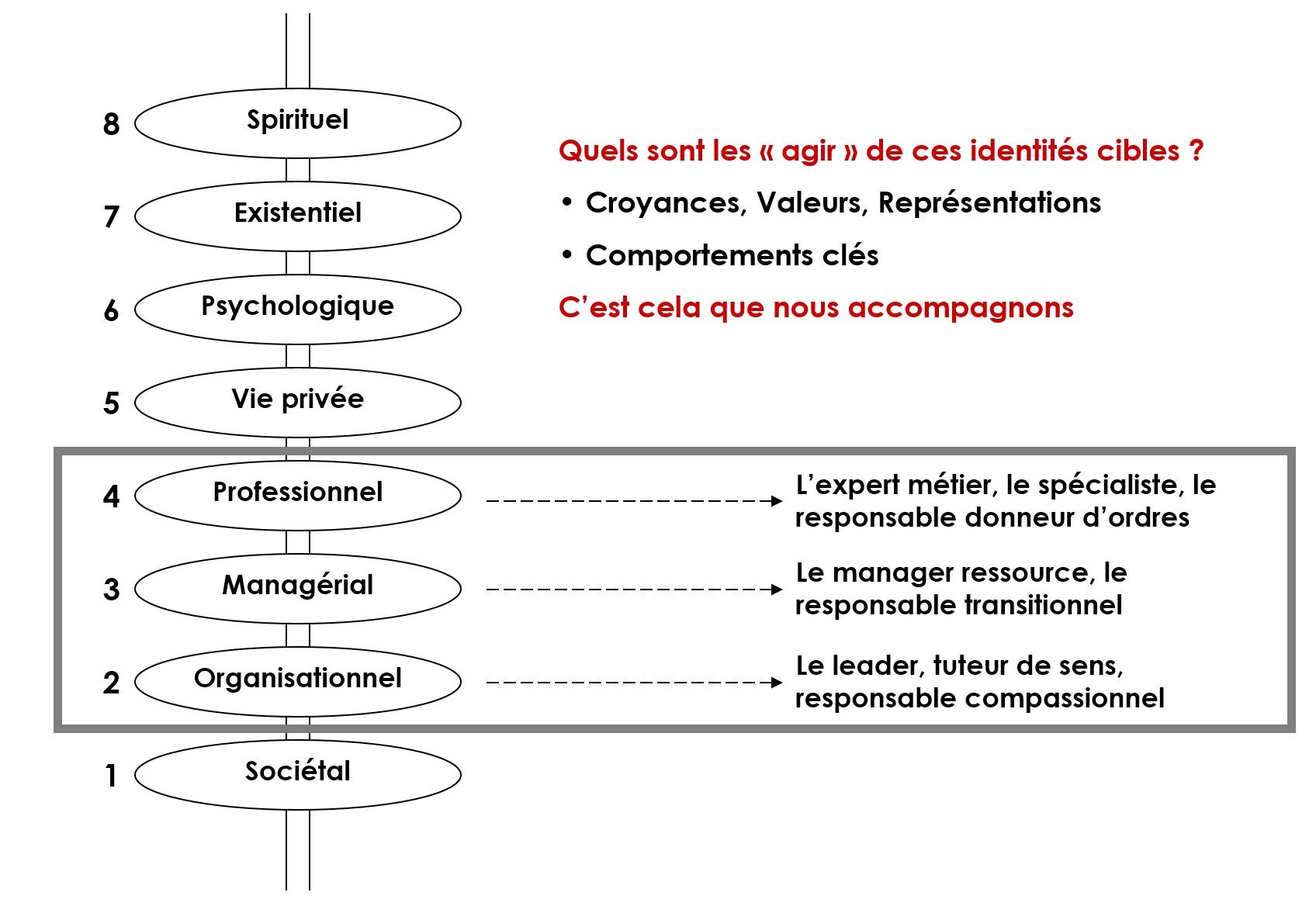 8 Spirituel

7 Existentiel

6 Psychologique

5 Vie privée

4 Professionnel

3 Managérial

2 Organisationnel

1 Sociétal

Quels sont les « agir » de ces identités cibles ?

• Croyances, Valeurs, Représentations

• Comportements clés

C'est cela que nous accompagnons

L'expert métier, le spécialiste, le responsable donneur d'ordres

Le manager ressource, le responsable transitionnel

Le leader, tuteur de sens, responsable compassionnel